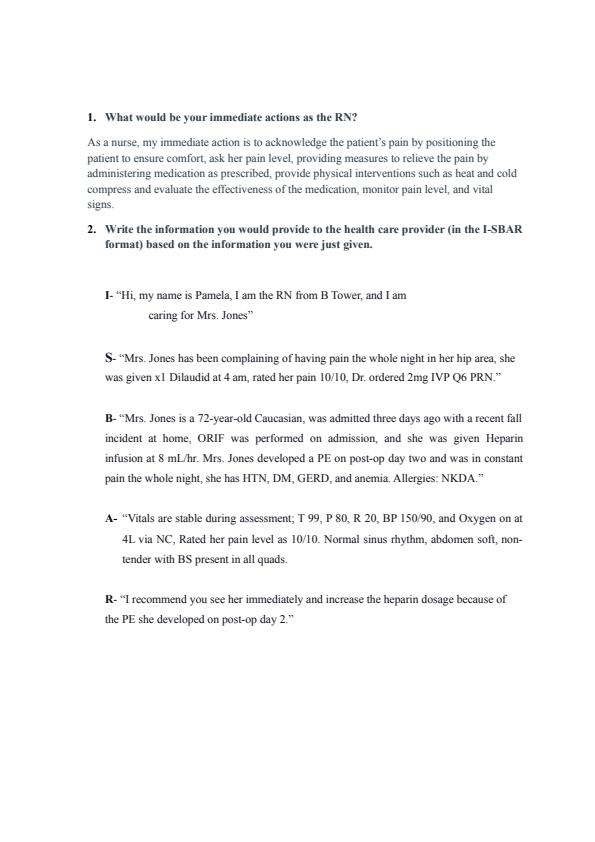 1. What would be your immediate actions as the RN?

As a nurse, my immediate action is to acknowledge the patient's pain by positioning the patient to ensure comfort, ask her pain level, providing measures to relieve the pain by administering medication as prescribed, provide physical interventions such as heat and cold compress and evaluate the effectiveness of the medication, monitor pain level, and vital signs.

2. Write the information you would provide to the health care provider (in the I-SBAR format) based on the information you were just given.

I- "Hi, my name is Pamela, I am the RN from B Tower, and I am caring for Mrs. Jones"

S- "Mrs. Jones has been complaining of having pain the whole night in her hip area, she was given x1 Dilaudid at 4 am, rated her pain 10/10, Dr. ordered 2mg IVP Q6 PRN."

B- "Mrs. Jones is a 72-year-old Caucasian, was admitted three days ago with a recent fall incident at home, ORIF was performed on admission, and she was given Heparin infusion at 8 mL/hr. Mrs. Jones developed a PE on post-op day two and was in constant pain the whole night, she has HTN, DM, GERD, and anemia. Allergies: NKDA."

A- "Vitals are stable during assessment; T 99, P 80, R 20, BP 150/90, and Oxygen on at 4L via NC, Rated her pain level as 10/10. Normal sinus rhythm, abdomen soft, non-tender with BS present in all quads.

R- "I recommend you see her immediately and increase the heparin dosage because of the PE she developed on post-op day 2."